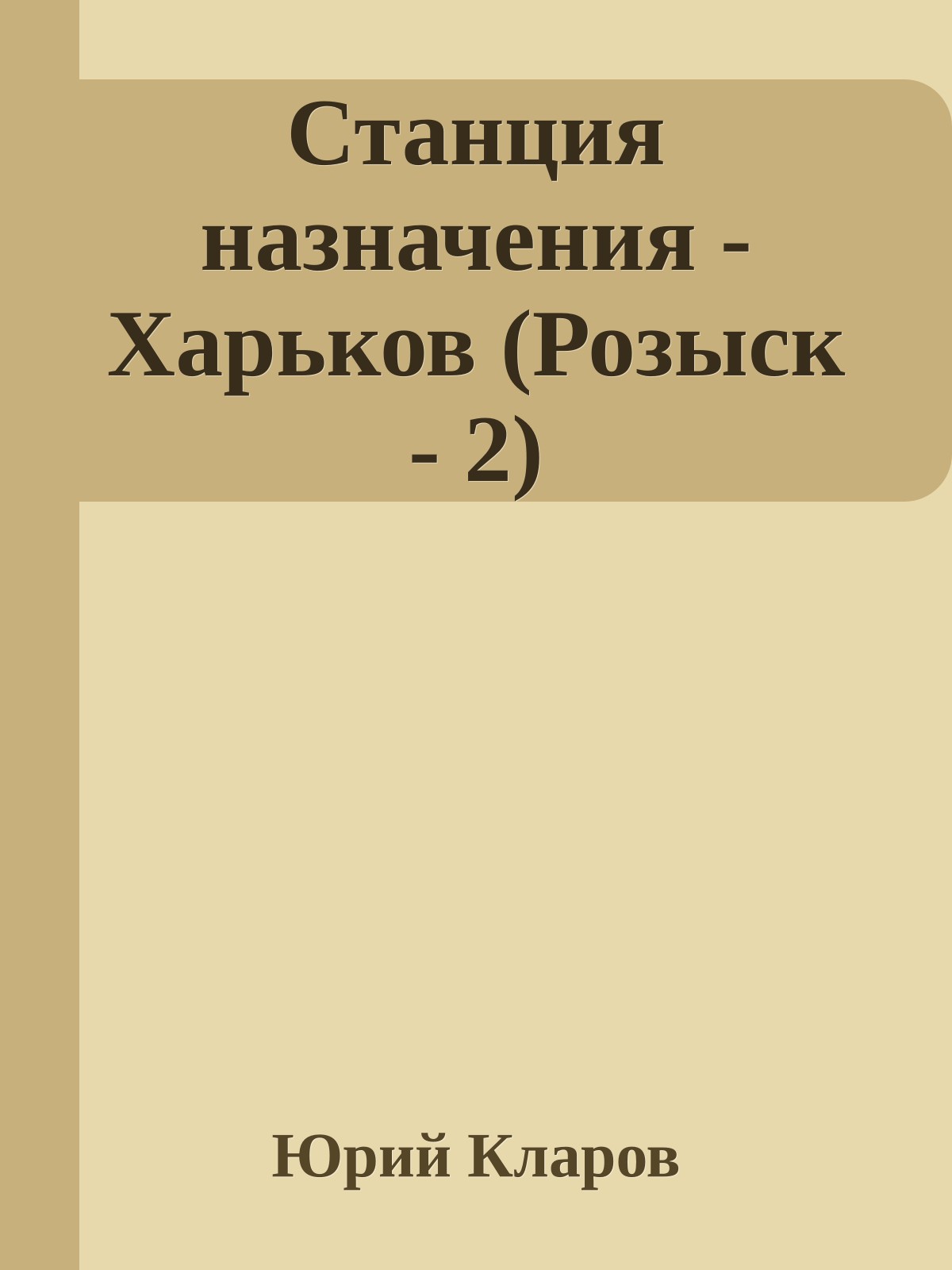 Станция назначения - Харьков (Розыск - 2)

Юрий Кларов